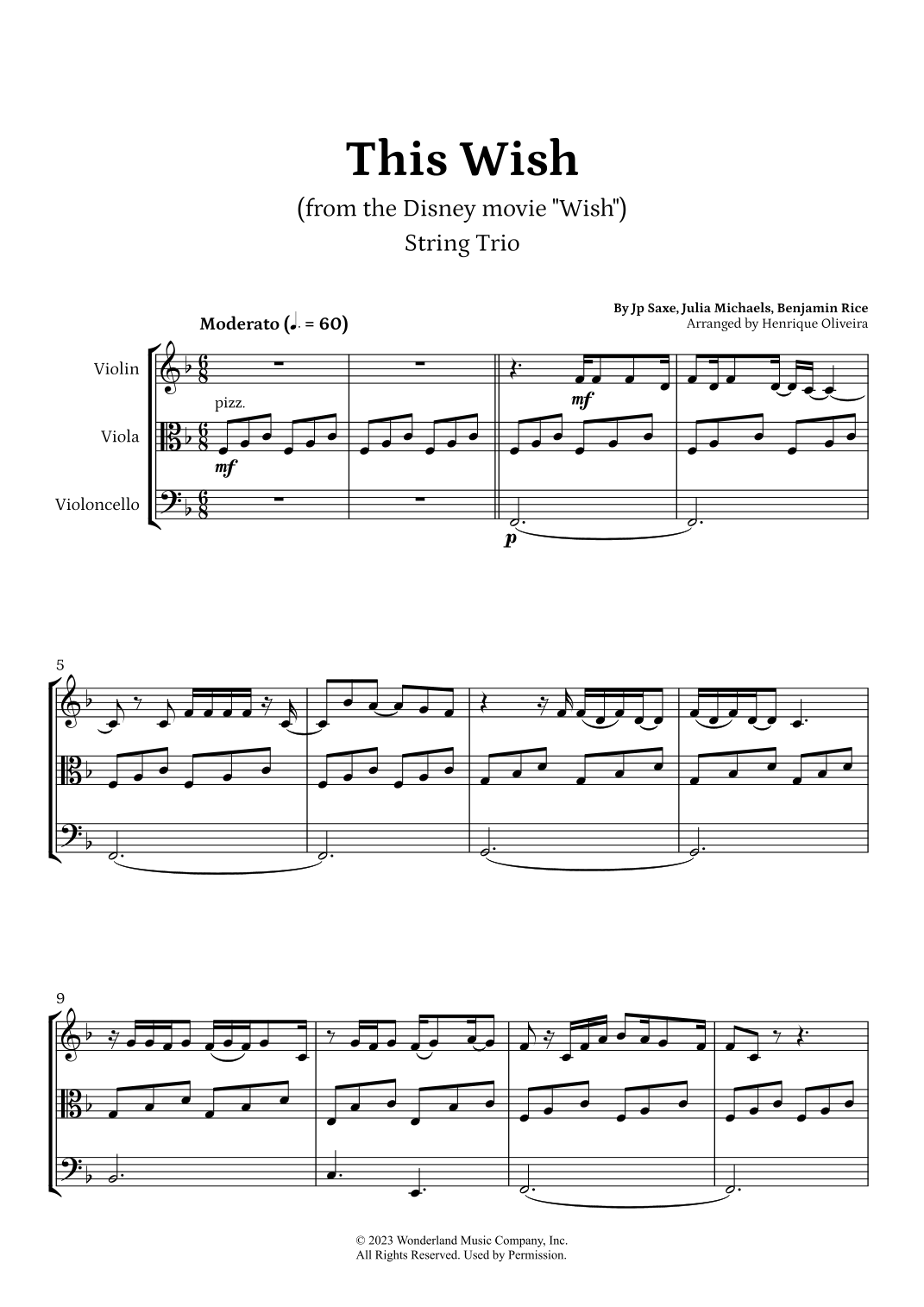 This Wish

(from the Disney movie "Wish")

String Trio

By Jp Saxe, Julia Michaels, Benjamin Rice
Arranged by Henrique Oliveira

Moderato (♩. = 60)

Violin

Viola

Violoncello

pizz.

mf

mf

p

5

9

© 2023 Wonderland Music Company, Inc.
All Rights Reserved. Used by Permission.